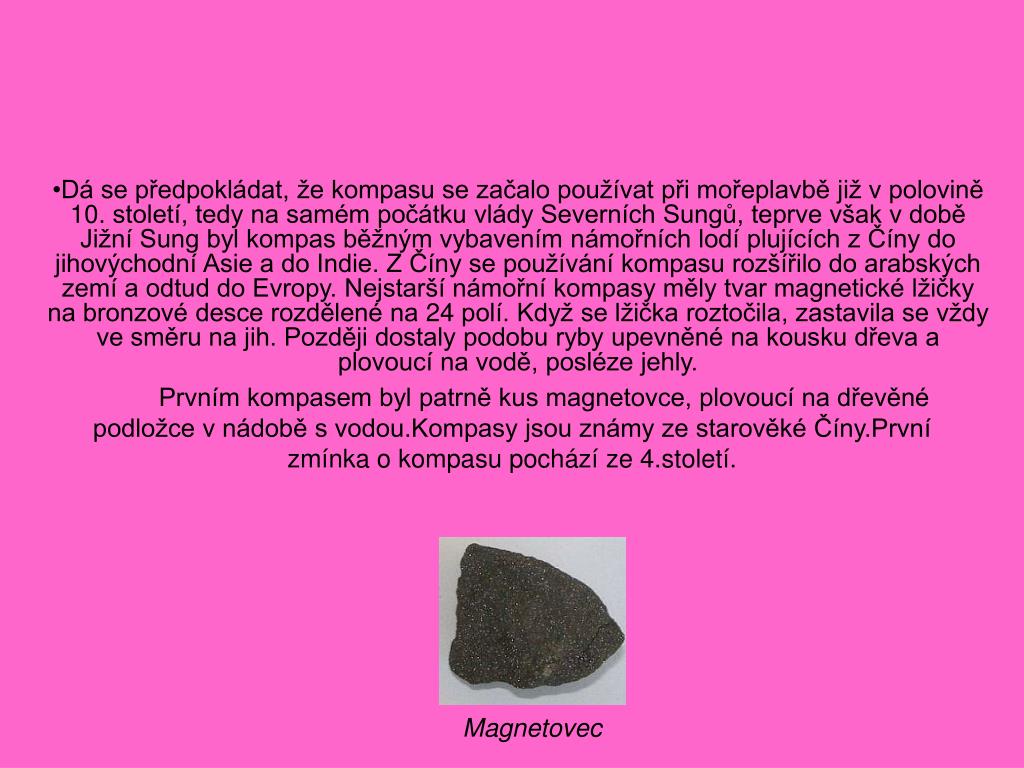 •Dá se předpokládat, že kompasu se začalo používat při mořeplavbě již v polovině 10. století, tedy na samém počátku vlády Severních Sungů, teprve však v době Jižní Sung byl kompas běžným vybavením námořních lodí plujících z Číny do jihovýchodní Asie a do Indie. Z Číny se používání kompasu rozšířilo do arabských zemí a odtud do Evropy. Nejstarší námořní kompasy měly tvar magnetické lžičky na bronzové desce rozdělené na 24 polí. Když se lžička roztočila, zastavila se vždy ve směru na jih. Později dostaly podobu ryby upevněné na kousku dřeva a plovoucí na vodě, posléze jehly.

Prvním kompasem byl patrně kus magnetovce, plovoucí na dřevěné podložce v nádobě s vodou.Kompasy jsou známy ze starověké Číny.První zmínka o kompasu pochází ze 4.století.

Magnetovec